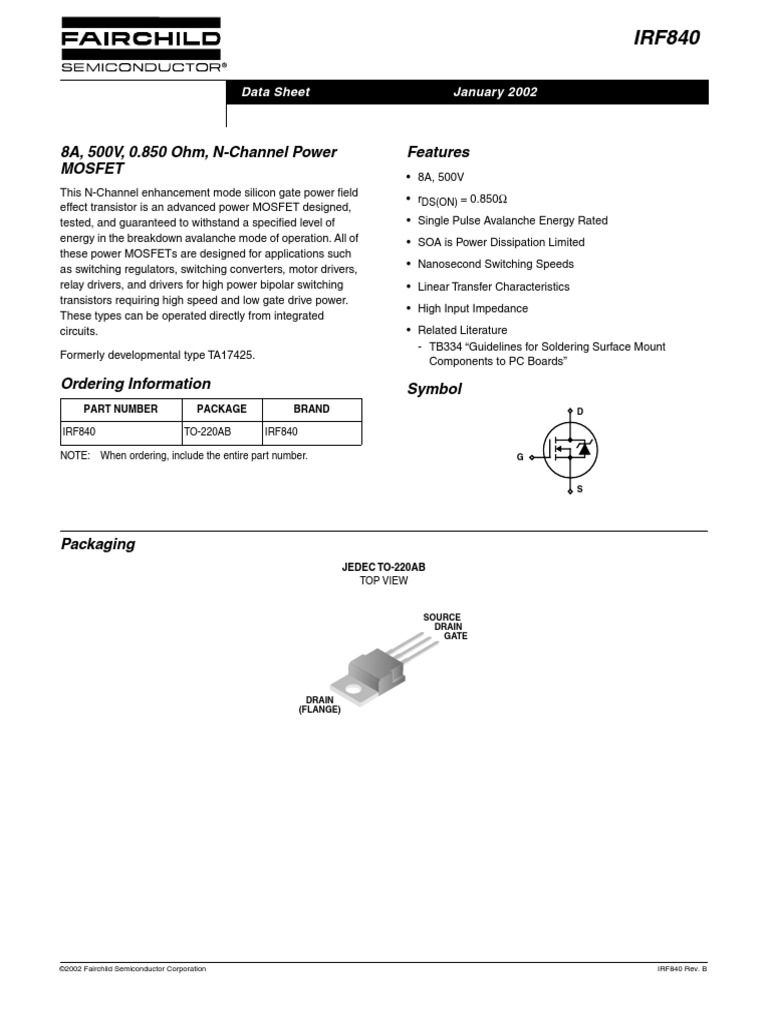 FAIRCHILD
SEMICONDUCTOR®

IRF840

Data Sheet

January 2002

8A, 500V, 0.850 Ohm, N-Channel Power MOSFET

This N-Channel enhancement mode silicon gate power field effect transistor is an advanced power MOSFET designed, tested, and guaranteed to withstand a specified level of energy in the breakdown avalanche mode of operation. All of these power MOSFETs are designed for applications such as switching regulators, switching converters, motor drivers, relay drivers, and drivers for high power bipolar switching transistors requiring high speed and low gate drive power. These types can be operated directly from integrated circuits.

Formerly developmental type TA17425.

Ordering Information

| PART NUMBER | PACKAGE | BRAND |
|---|---|---|
| IRF840 | TO-220AB | IRF840 |

NOTE: When ordering, include the entire part number.

Features

• 8A, 500V

• $r_{DS(ON)} = 0.850\Omega$

• Single Pulse Avalanche Energy Rated

• SOA is Power Dissipation Limited

• Nanosecond Switching Speeds

• Linear Transfer Characteristics

• High Input Impedance

• Related Literature
- TB334 “Guidelines for Soldering Surface Mount Components to PC Boards”

Symbol

D
G
S

Packaging

JEDEC TO-220AB
TOP VIEW

SOURCE
DRAIN
GATE

DRAIN
(FLANGE)

©2002 Fairchild Semiconductor Corporation

IRF840 Rev. B